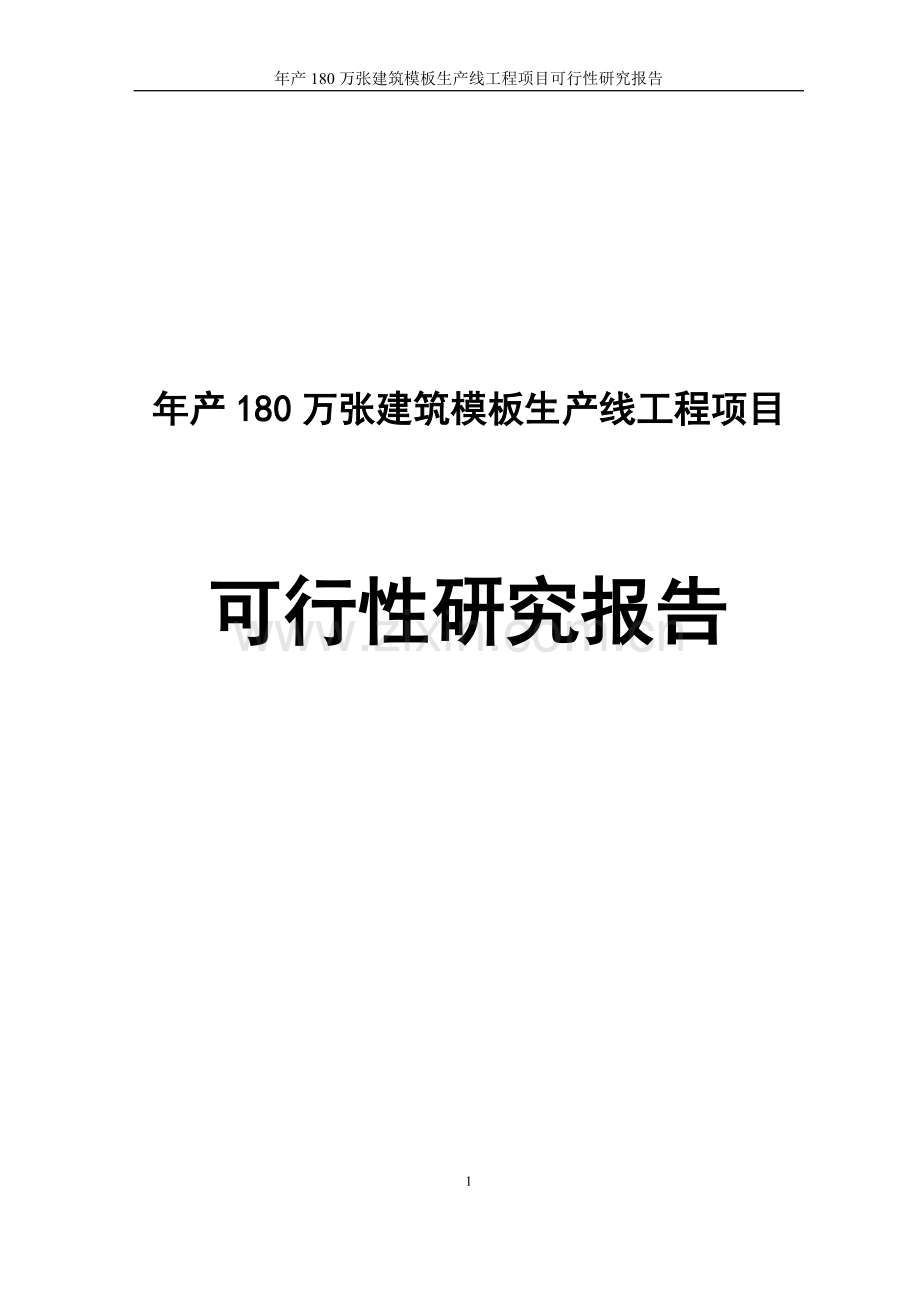 年产 180 万张建筑模板生产线工程项目可行性研究报告

年产 180 万张建筑模板生产线工程项目

可行性研究报告

www.zixin.com.cn

1